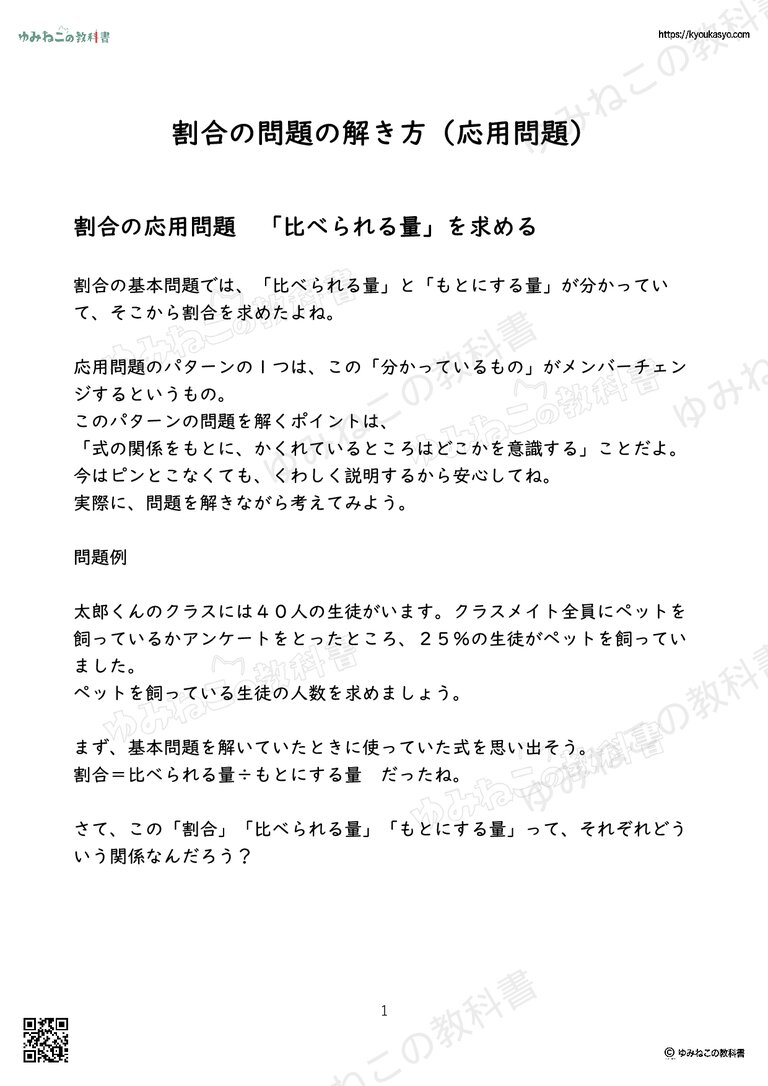 ゆみねこの教科書

https://kyoukasyo.com

割合の問題の解き方（応用問題）

割合の応用問題　「比べられる量」を求める

割合の基本問題では、「比べられる量」と「もとにする量」が分かっていて、そこから割合を求めたよね。

応用問題のパターンの１つは、この「分かっているもの」がメンバーチェンジするというもの。
このパターンの問題を解くポイントは、
「式の関係をもとに、かくれているところはどこかを意識する」ことだよ。
今はピンとこなくても、くわしく説明するから安心してね。
実際に、問題を解きながら考えてみよう。

問題例

太郎くんのクラスには４０人の生徒がいます。クラスメイト全員にペットを飼っているかアンケートをとったところ、２５％の生徒がペットを飼っていました。
ペットを飼っている生徒の人数を求めましょう。

まず、基本問題を解いていたときに使っていた式を思い出そう。
割合＝比べられる量÷もとにする量　だったね。

さて、この「割合」「比べられる量」「もとにする量」って、それぞれどういう関係なんだろう？

1

© ゆみねこの教科書

ゆみねこの教科書